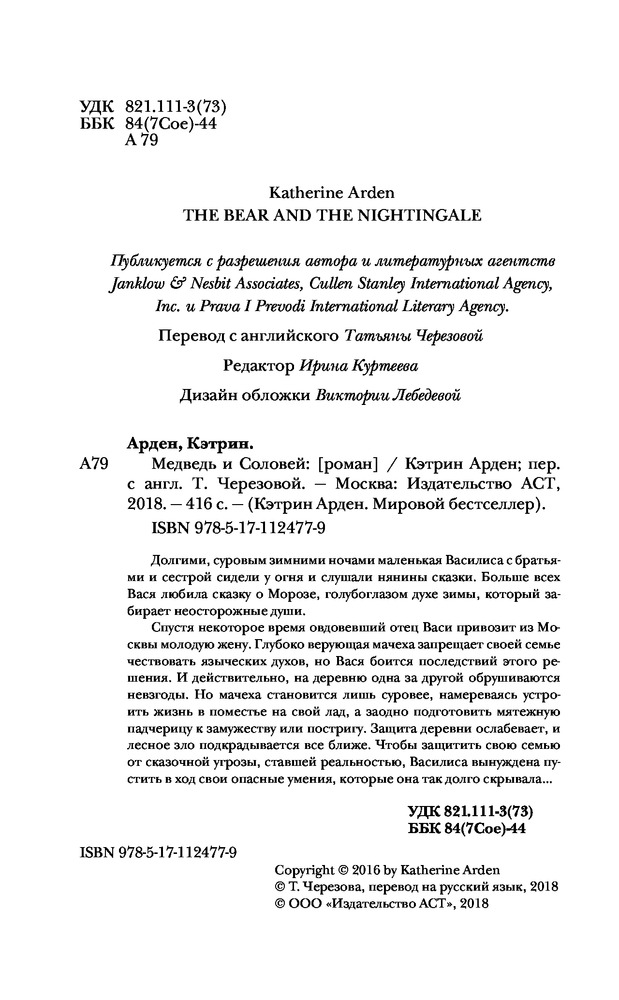 УДК 821.111-3(73)
ББК 84(7Сое)-44
А 79

Katherine Arden
THE BEAR AND THE NIGHTINGALE

Публикуется с разрешения автора и литературных агентств Janklow & Nesbit Associates, Cullen Stanley International Agency, Inc. и Prava I Prevodi International Literary Agency.

Перевод с английского Татьяны Черезовой

Редактор Ирина Куртеева

Дизайн обложки Виктории Лебедевой

Арден, Кэтрин.

А79 Медведь и Соловей: [роман] / Кэтрин Арден; пер. с англ. Т. Черезовой. — Москва: Издательство АСТ, 2018. — 416 с. — (Кэтрин Арден. Мировой бестселлер).

ISBN 978-5-17-112477-9

Долгими, суровым зимними ночами маленькая Василиса с братьями и сестрой сидели у огня и слушали нянины сказки. Больше всех Вася любила сказку о Морозе, голубоглазом духе зимы, который забирает неосторожные души.

Спустя некоторое время овдовевший отец Васи привозит из Москвы молодую жену. Глубоко верующая мачеха запрещает своей семье чествовать языческих духов, но Вася боится последствий этого решения. И действительно, на деревню одна за другой обрушиваются невзгоды. Но мачеха становится лишь суровее, намереваясь устроить жизнь в поместье на свой лад, а заодно подготовить мятежную падчерицу к замужеству или постригу. Защита деревни ослабевает, и лесное зло подкрадывается все ближе. Чтобы защитить свою семью от сказочной угрозы, ставшей реальностью, Василиса вынуждена пустить в ход свои опасные умения, которые она так долго скрывала...

УДК 821.111-3(73)
ББК 84(7Сое)-44

ISBN 978-5-17-112477-9

Copyright © 2016 by Katherine Arden
© Т. Черезова, перевод на русский язык, 2018
© ООО «Издательство АСТ», 2018